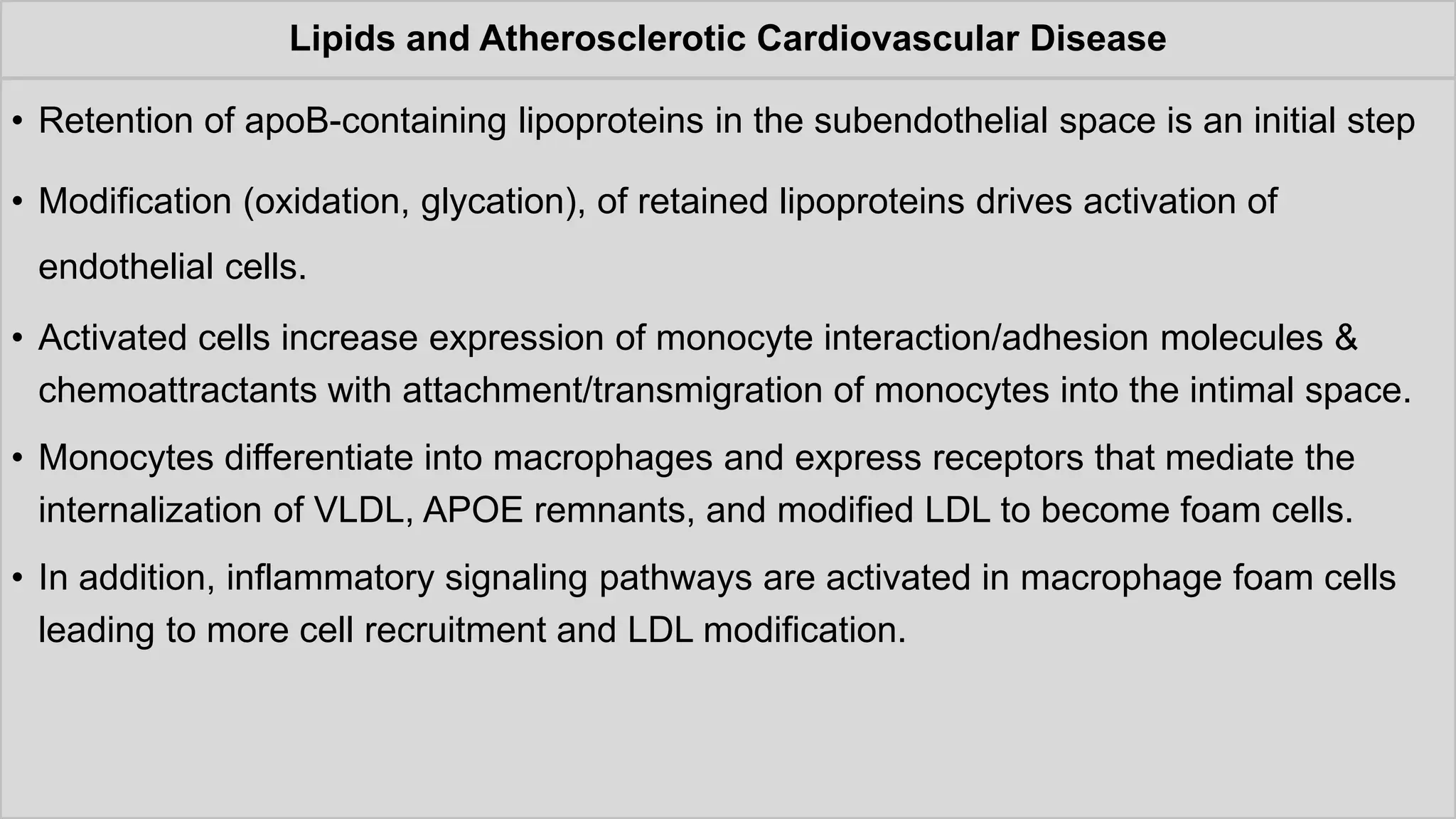 Lipids and Atherosclerotic Cardiovascular Disease

• Retention of apoB-containing lipoproteins in the subendothelial space is an initial step

• Modification (oxidation, glycation), of retained lipoproteins drives activation of endothelial cells.

• Activated cells increase expression of monocyte interaction/adhesion molecules & chemoattractants with attachment/transmigration of monocytes into the intimal space.

• Monocytes differentiate into macrophages and express receptors that mediate the internalization of VLDL, APOE remnants, and modified LDL to become foam cells.

• In addition, inflammatory signaling pathways are activated in macrophage foam cells leading to more cell recruitment and LDL modification.